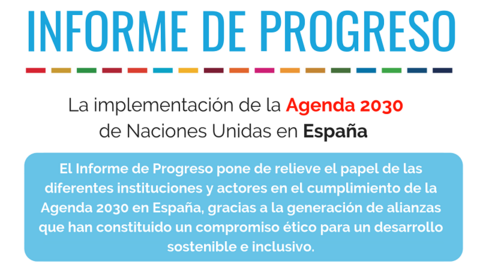 INFORME DE PROGRESO

La implementación de la Agenda 2030 de Naciones Unidas en España

El Informe de Progreso pone de relieve el papel de las diferentes instituciones y actores en el cumplimiento de la Agenda 2030 en España, gracias a la generación de alianzas que han constituido un compromiso ético para un desarrollo sostenible e inclusivo.